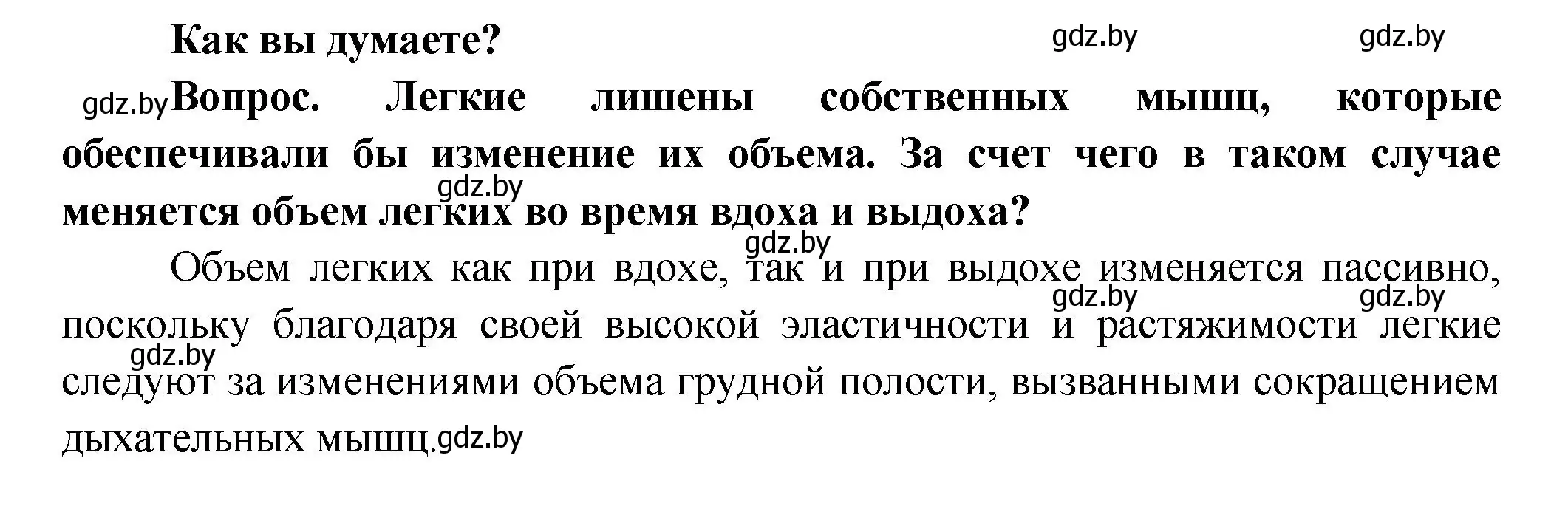 Как вы думаете? gdz.by gdz.by

gdz.by Вопрос. Легкие лишены собственных мышц, которые обеспечивали бы изменение их объема. За счет чего в таком случае gdz.by меняется объем легких во время вдоха и выдоха?

gdz.by

Объем легких как при вдохе, так и при выдохе изменяется пассивно, gdz.by gdz.by поскольку благодаря своей высокой эластичности и растяжимости легкие gdz.by следуют за изменениями объема грудной полости, вызванными сокращением дыхательных мышц. gdz.by